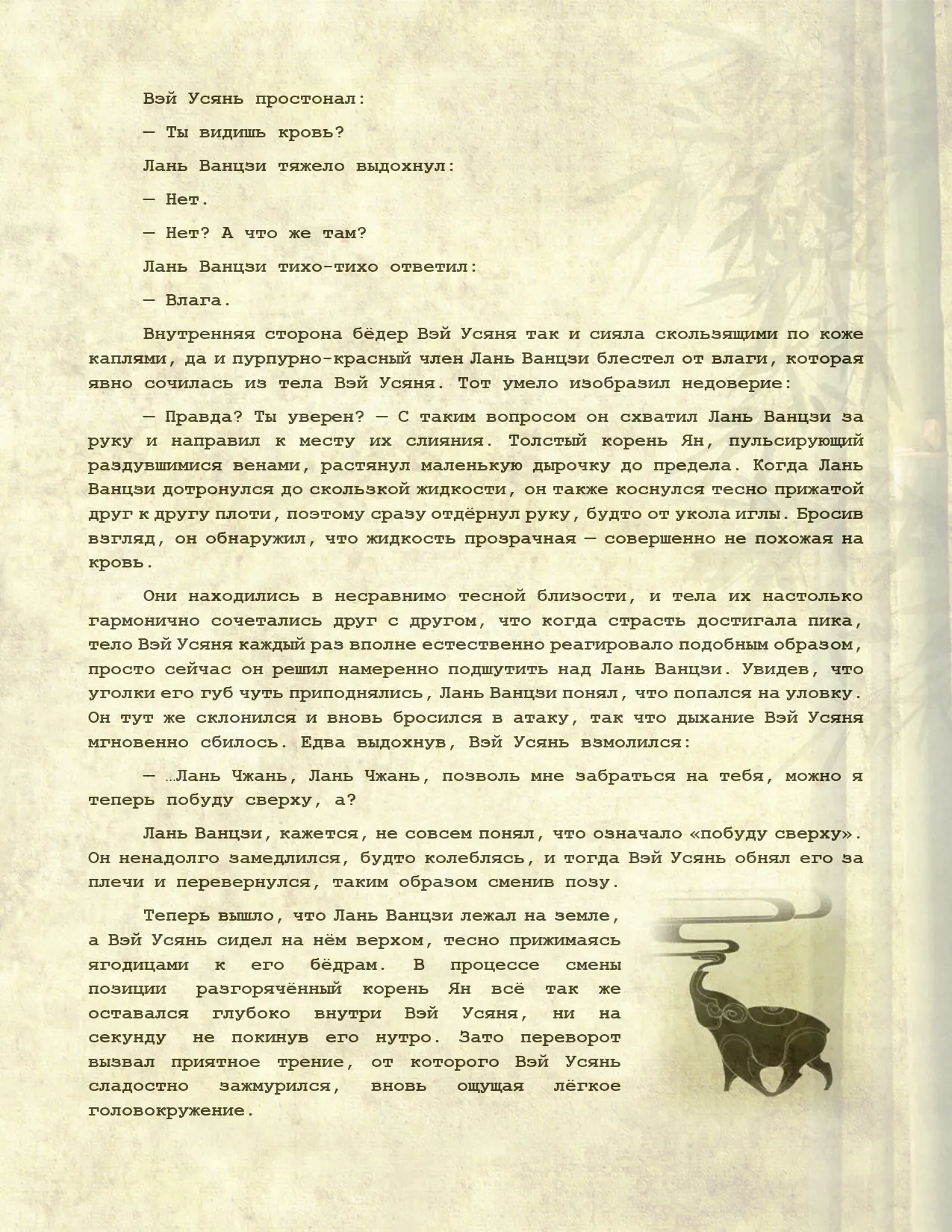 Вэй Усянь простонал:

— Ты видишь кровь?

Лань Ванцзи тяжело выдохнул:

— Нет.

— Нет? А что же там?

Лань Ванцзи тихо-тихо ответил:

— Влага.

Внутренняя сторона бёдер Вэй Усяня так и сияла скользящими по коже каплями, да и пурпурно-красный член Лань Ванцзи блестел от влаги, которая явно сочилась из тела Вэй Усяня. Тот умело изобразил недоверие:

— Правда? Ты уверен? — С таким вопросом он схватил Лань Ванцзи за руку и направил к месту их слияния. Толстый корень Ян, пульсирующий раздувшимися венами, растянул маленькую дырочку до предела. Когда Лань Ванцзи дотронулся до скользкой жидкости, он также коснулся тесно прижатой друг к другу плоти, поэтому сразу отдёрнул руку, будто от укола иглы. Бросив взгляд, он обнаружил, что жидкость прозрачная — совершенно не похожая на кровь.

Они находились в несравнимо тесной близости, и тела их настолько гармонично сочетались друг с другом, что когда страсть достигала пика, тело Вэй Усяня каждый раз вполне естественно реагировало подобным образом, просто сейчас он решил намеренно подшутить над Лань Ванцзи. Увидев, что уголки его губ чуть приподнялись, Лань Ванцзи понял, что попался на уловку. Он тут же склонился и вновь бросился в атаку, так что дыхание Вэй Усяня мгновенно сбилось. Едва выдохнув, Вэй Усянь взмолился:

— …Лань Чжань, Лань Чжань, позволь мне забраться на тебя, можно я теперь побуду сверху, а?

Лань Ванцзи, кажется, не совсем понял, что означало «побуду сверху». Он ненадолго замедлился, будто колеблясь, и тогда Вэй Усянь обнял его за плечи и перевернулся, таким образом сменив позу.

Теперь вышло, что Лань Ванцзи лежал на земле, а Вэй Усянь сидел на нём верхом, тесно прижимаясь ягодицами к его бёдрам. В процессе смены позиции разгорячённый корень Ян всё так же оставался глубоко внутри Вэй Усяня, ни на секунду не покинув его нутро. Зато переворот вызвал приятное трение, от которого Вэй Усянь сладостно зажмурился, вновь ощущая лёгкое головокружение.